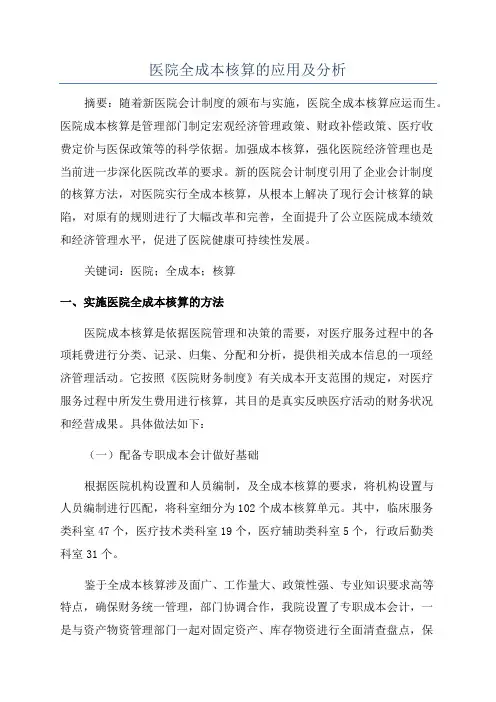 医院全成本核算的应用及分析

摘要：随着新医院会计制度的颁布与实施，医院全成本核算应运而生。医院成本核算是管理部门制定宏观经济管理政策、财政补偿政策、医疗收费定价与医保政策等的科学依据。加强成本核算，强化医院经济管理也是当前进一步深化医院改革的要求。新的医院会计制度引用了企业会计制度的核算方法，对医院实行全成本核算，从根本上解决了现行会计核算的缺陷，对原有的规则进行了大幅改革和完善，全面提升了公立医院成本绩效和经济管理水平，促进了医院健康可持续性发展。

关键词：医院；全成本；核算

一、实施医院全成本核算的方法

医院成本核算是依据医院管理和决策的需要，对医疗服务过程中的各项耗费进行分类、记录、归集、分配和分析，提供相关成本信息的一项经济管理活动。它按照《医院财务制度》有关成本开支范围的规定，对医疗服务过程中所发生费用进行核算，其目的是真实反映医疗活动的财务状况和经营成果。具体做法如下：

（一）配备专职成本会计做好基础

根据医院机构设置和人员编制，及全成本核算的要求，将机构设置与人员编制进行匹配，将科室细分为102个成本核算单元。其中，临床服务类科室47个，医疗技术类科室19个，医疗辅助类科室5个，行政后勤类科室31个。

鉴于全成本核算涉及面广、工作量大、政策性强、专业知识要求高等特点，确保财务统一管理，部门协调合作，我院设置了专职成本会计，一是与资产物资管理部门一起对固定资产、库存物资进行全面清查盘点，保